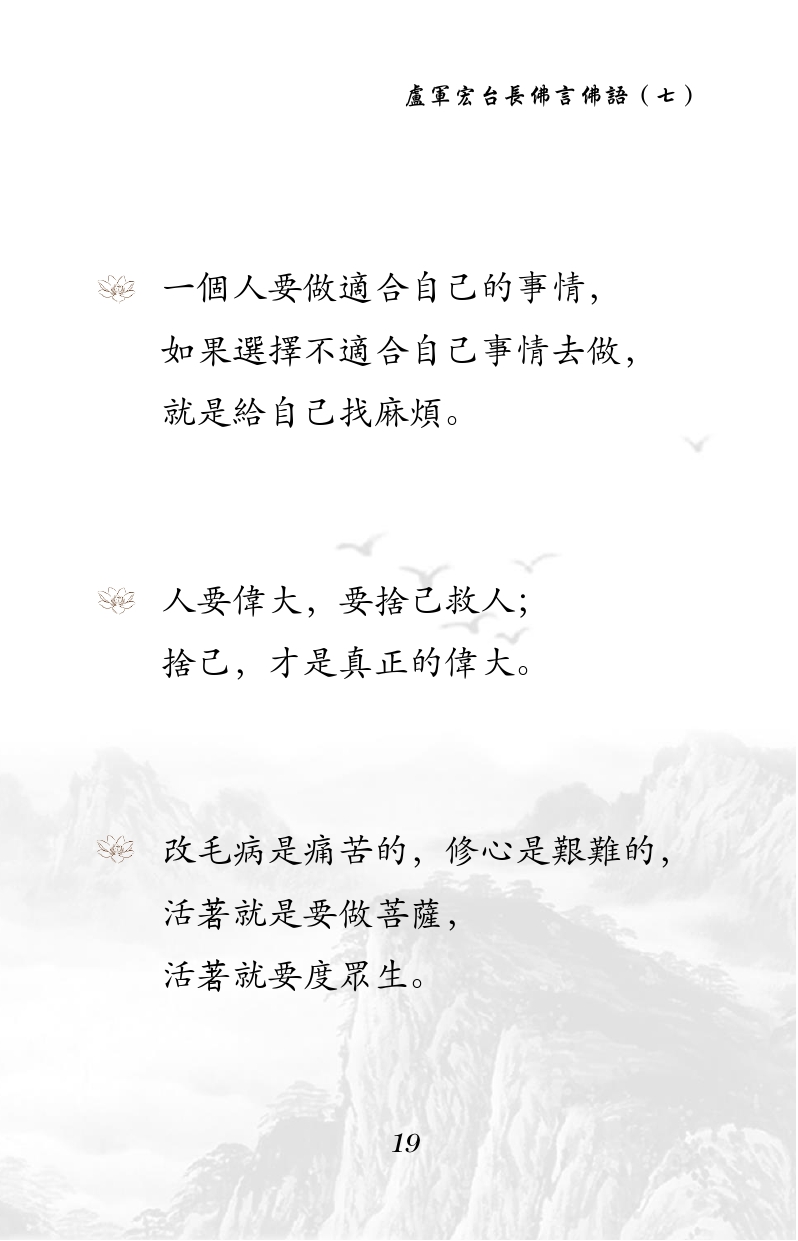 盧軍宏台長佛言佛語（七）

一個人要做適合自己的事情，
如果選擇不適合自己事情去做，
就是給自己找麻煩。

人要偉大，要捨己救人；
捨己，才是真正的偉大。

改毛病是痛苦的，修心是艱難的，
活著就是要做菩薩，
活著就要度眾生。

19